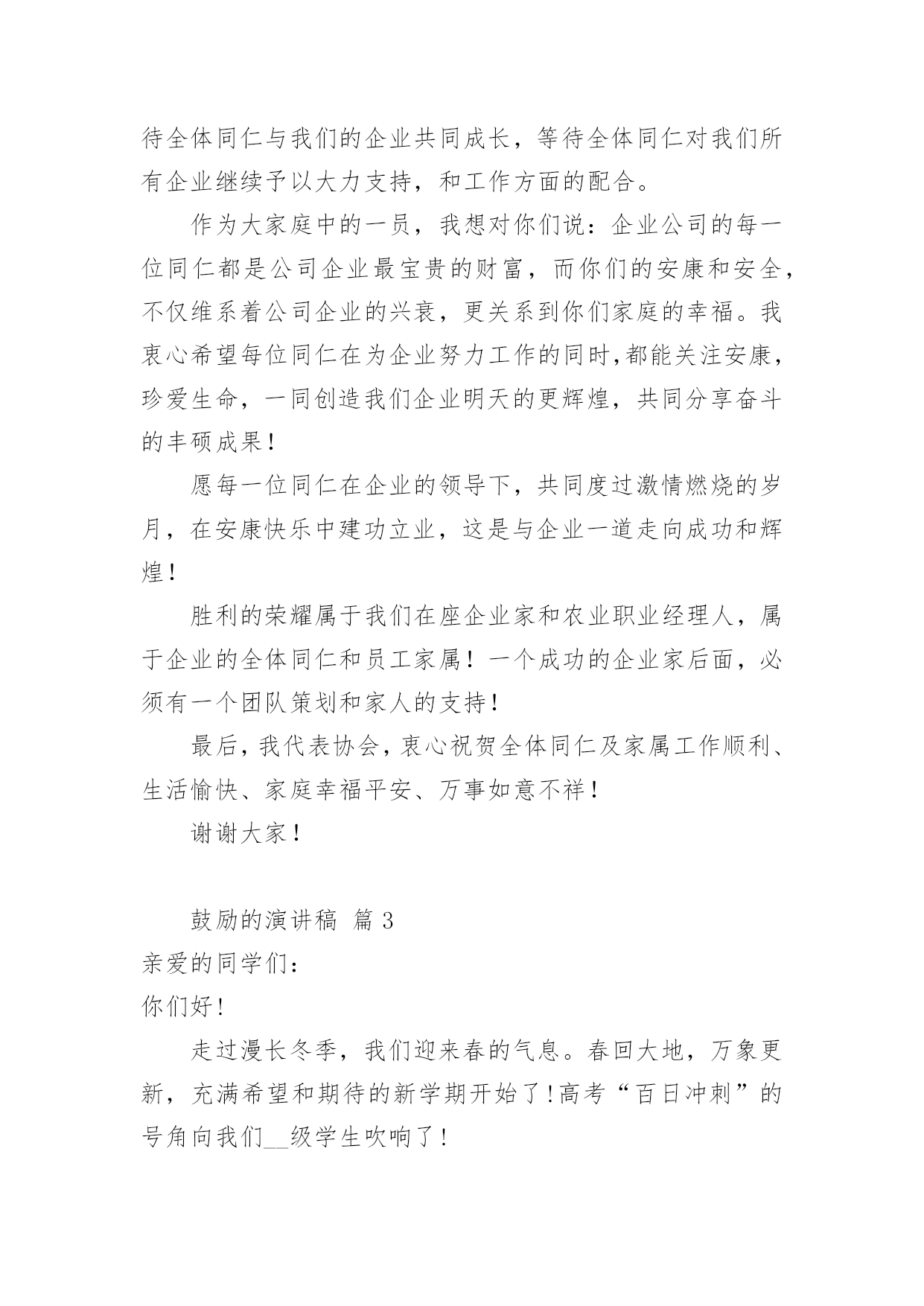 待全体同仁与我们的企业共同成长，等待全体同仁对我们所有企业继续予以大力支持，和工作方面的配合。

作为大家庭中的一员，我想对你们说：企业公司的每一位同仁都是公司企业最宝贵的财富，而你们的安康和安全，不仅维系着公司企业的兴衰，更关系到你们家庭的幸福。我衷心希望每位同仁在为企业努力工作的同时,都能关注安康，珍爱生命，一同创造我们企业明天的更辉煌，共同分享奋斗的丰硕成果!

愿每一位同仁在企业的领导下，共同度过激情燃烧的岁月，在安康快乐中建功立业，这是与企业一道走向成功和辉煌!

胜利的荣耀属于我们在座企业家和农业职业经理人，属于企业的全体同仁和员工家属！一个成功的企业家后面，必须有一个团队策划和家人的支持!

最后，我代表协会，衷心祝贺全体同仁及家属工作顺利、生活愉快、家庭幸福平安、万事如意不祥!

谢谢大家!

鼓励的演讲稿 篇 3

亲爱的同学们:

你们好!

走过漫长冬季，我们迎来春的气息。春回大地，万象更新，充满希望和期待的新学期开始了!高考“百日冲刺”的号角向我们__级学生吹响了!